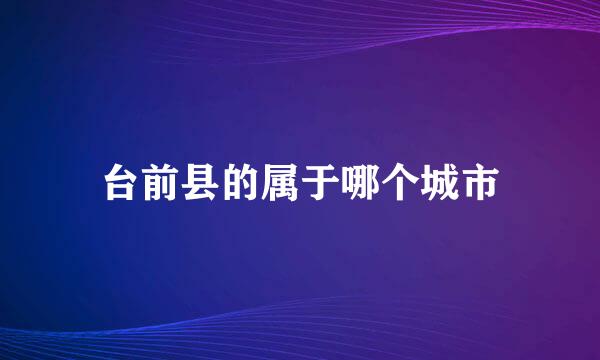 台前县的属于哪个城市